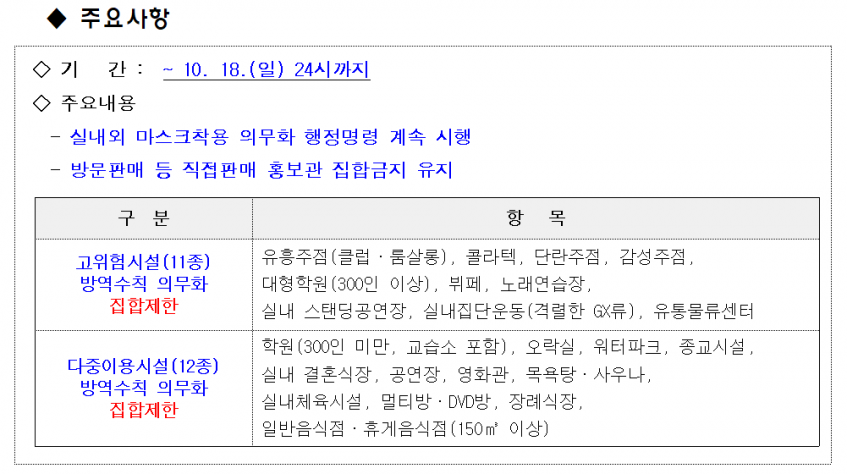 ◆ 주요사항

◇ 기 간 : ~ 10. 18.(일) 24시까지

◇ 주요내용

- 실내외 마스크착용 의무화 행정명령 계속 시행

- 방문판매 등 직접판매 홍보관 집합금지 유지

| 구 분 | 항 목 |
|---|---|
| 고위험시설(11종) 방역수칙 의무화 집합제한 | 유흥주점(클럽 · 룸살롱), 콜라텍, 단란주점, 감성주점, 대형학원(300인 이상), 뷔페, 노래연습장, 실내 스탠딩공연장, 실내집단운동(격렬한 GX류), 유통물류센터 |
| 다중이용시설(12종) 방역수칙 의무화 집합제한 | 학원(300인 미만, 교습소 포함), 오락실, 워터파크, 종교시설, 실내 결혼식장, 공연장, 영화관, 목욕탕 · 사우나, 실내체육시설, 멀티방 · DVD방, 장례식장, 일반음식점 · 휴게음식점(150㎡ 이상) |